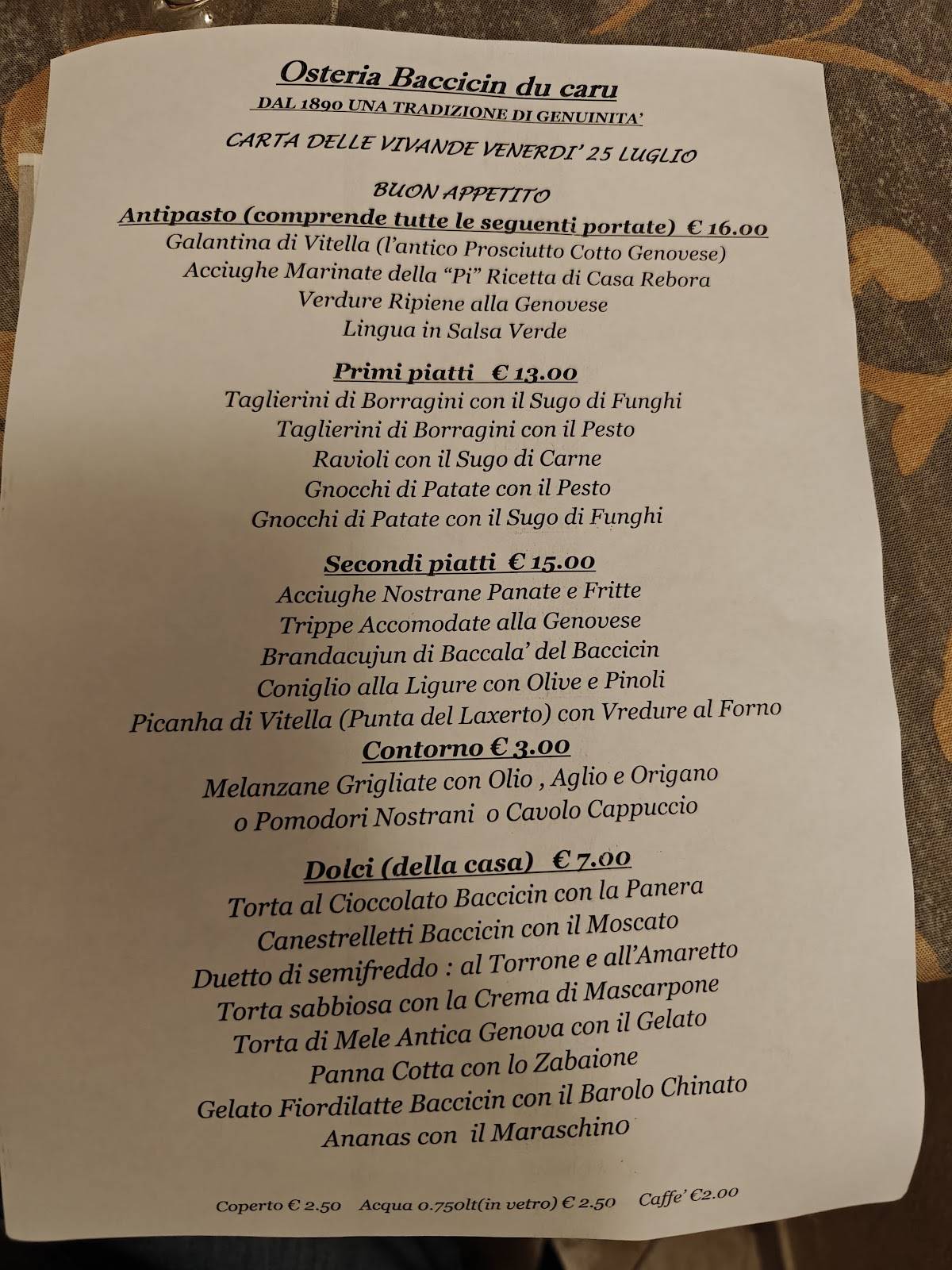 Osteria Baccicin du caru
DAL 1890 UNA TRADIZIONE DI GENUINITA'

CARTA DELLE VIVANDE VENERDI' 25 LUGLIO

BUON APPETITO

Antipasto (comprende tutte le seguenti portate) € 16.00
Galantina di Vitella (l'antico Prosciutto Cotto Genovese)
Acciughe Marinate della "Pi" Ricetta di Casa Rebora
Verdure Ripiene alla Genovese
Lingua in Salsa Verde

Primi piatti € 13.00
Taglierini di Borragini con il Sugo di Funghi
Taglierini di Borragini con il Pesto
Ravioli con il Sugo di Carne
Gnocchi di Patate con il Pesto
Gnocchi di Patate con il Sugo di Funghi

Secondi piatti € 15.00
Acciughe Nostrane Panate e Fritte
Trippe Accomodate alla Genovese
Brandacujun di Baccala' del Baccicin
Coniglio alla Ligure con Olive e Pinoli
Picanha di Vitella (Punta del Laxerto) con Vredure al Forno

Contorno € 3.00
Melanzane Grigliate con Olio , Aglio e Origano
o Pomodori Nostrani o Cavolo Cappuccio

Dolci (della casa) € 7.00
Torta al Cioccolato Baccicin con la Panera
Canestrelletti Baccicin con il Moscato
Duetto di semifreddo : al Torrone e all'Amaretto
Torta sabbiosa con la Crema di Mascarpone
Torta di Mele Antica Genova con il Gelato
Panna Cotta con lo Zabaione
Gelato Fiordilatte Baccicin con il Barolo Chinato
Ananas con il Maraschino

Coperto € 2.50 Acqua 0.750lt(in vetro) € 2.50 Caffe' €2.00